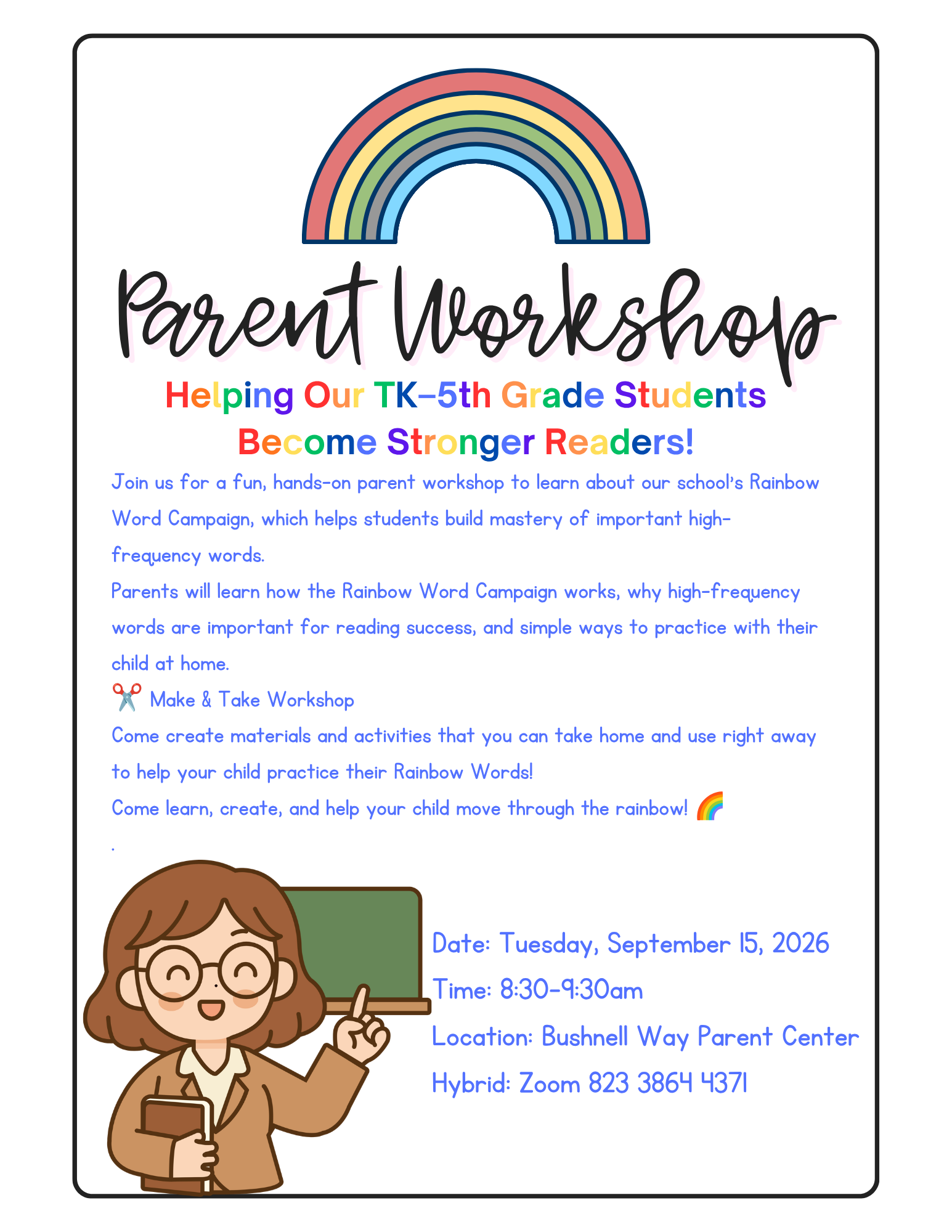 Parent Workshop

Helping Our TK-5th Grade Students Become Stronger Readers!

Join us for a fun, hands-on parent workshop to learn about our school's Rainbow Word Campaign, which helps students build mastery of important high-frequency words.

Parents will learn how the Rainbow Word Campaign works, why high-frequency words are important for reading success, and simple ways to practice with their child at home.

✂️ Make & Take Workshop

Come create materials and activities that you can take home and use right away to help your child practice their Rainbow Words!

Come learn, create, and help your child move through the rainbow! 🌈

.

Date: Tuesday, September 15, 2026
Time: 8:30-9:30am
Location: Bushnell Way Parent Center
Hybrid: Zoom 823 3864 4371